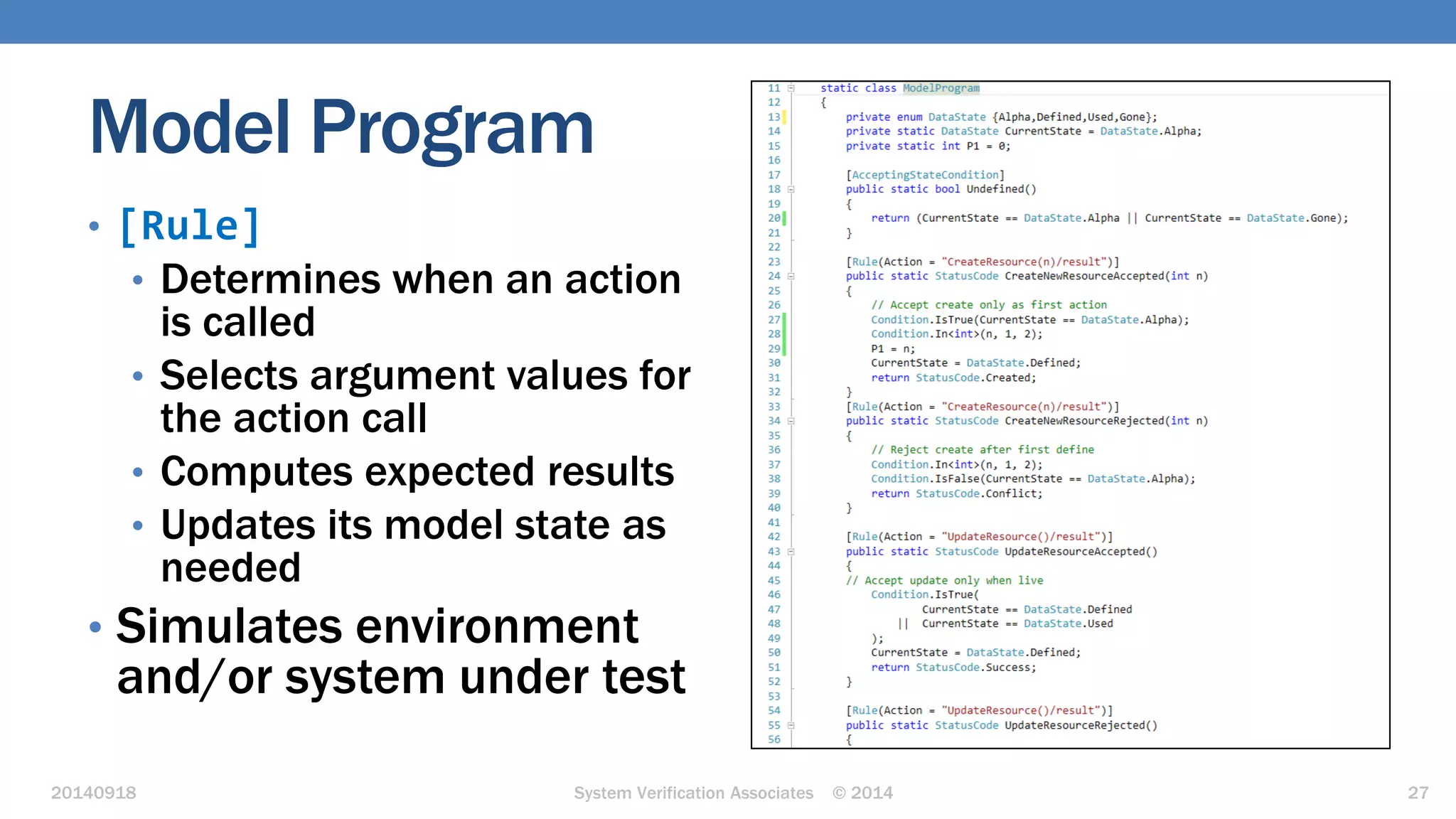 Model Program

• [Rule]
  • Determines when an action is called
  • Selects argument values for the action call
  • Computes expected results
  • Updates its model state as needed
• Simulates environment and/or system under test

11 static class ModelProgram
12 {
13 private enum DataState {Alpha,Defined,Used,Gone};
14 private static DataState CurrentState = DataState.Alpha;
15 private static int P1 = 0;
16
17 [AcceptingStateCondition]
18 public static bool Undefined()
19 {
20 return (CurrentState == DataState.Alpha || CurrentState == DataState.Gone);
21 }
22
23 [Rule(Action = "CreateResource(n)/result")]
24 public static StatusCode CreateNewResourceAccepted(int n)
25 {
26 // Accept create only as first action
27 Condition.IsTrue(CurrentState == DataState.Alpha);
28 Condition.In<int>(n, 1, 2);
29 P1 = n;
30 CurrentState = DataState.Defined;
31 return StatusCode.Created;
32 }
33 [Rule(Action = "CreateResource(n)/result")]
34 public static StatusCode CreateNewResourceRejected(int n)
35 {
36 // Reject create after first define
37 Condition.In<int>(n, 1, 2);
38 Condition.IsFalse(CurrentState == DataState.Alpha);
39 return StatusCode.Conflict;
40 }
41
42 [Rule(Action = "UpdateResource()/result")]
43 public static StatusCode UpdateResourceAccepted()
44 {
45 // Accept update only when live
46 Condition.IsTrue(
47 CurrentState == DataState.Defined
48 || CurrentState == DataState.Used
49 );
50 CurrentState = DataState.Defined;
51 return StatusCode.Success;
52 }
53
54 [Rule(Action = "UpdateResource()/result")]
55 public static StatusCode UpdateResourceRejected()
56 {

20140918 System Verification Associates © 2014 27